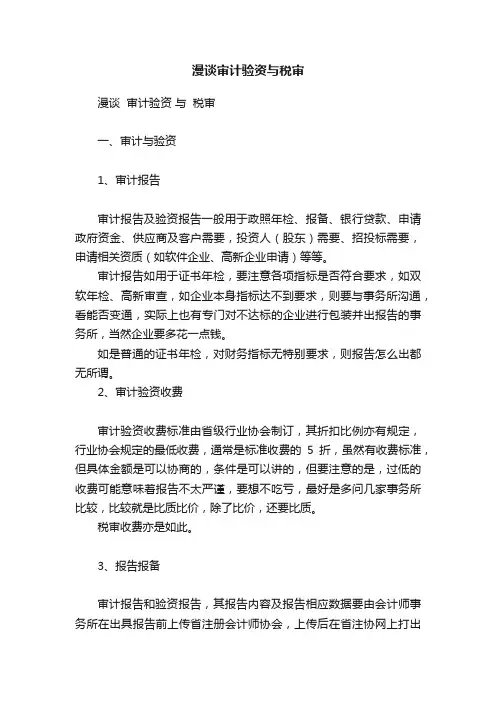 漫谈审计验资与税审

漫谈 审计验资 与 税审

一、审计与验资

1、审计报告

审计报告及验资报告一般用于政照年检、报备、银行贷款、申请政府资金、供应商及客户需要，投资人（股东）需要、招投标需要，申请相关资质（如软件企业、高新企业申请）等等。

审计报告如用于证书年检，要注意各项指标是否符合要求，如双软年检、高新审查，如企业本身指标达不到要求，则要与事务所沟通，看能否变通，实际上也有专门对不达标的企业进行包装并出报告的事务所，当然企业要多花一点钱。

如是普通的证书年检，对财务指标无特别要求，则报告怎么出都无所谓。

2、审计验资收费

审计验资收费标准由省级行业协会制订，其折扣比例亦有规定，行业协会规定的最低收费，通常是标准收费的 5 折，虽然有收费标准，但具体金额是可以协商的，条件是可以讲的，但要注意的是，过低的收费可能意味着报告不太严谨，要想不吃亏，最好是多问几家事务所比较，比较就是比质比价，除了比价，还要比质。

税审收费亦是如此。

3、报告报备

审计报告和验资报告，其报告内容及报告相应数据要由会计师事务所在出具报告前上传省注册会计师协会，上传后在省注协网上打出